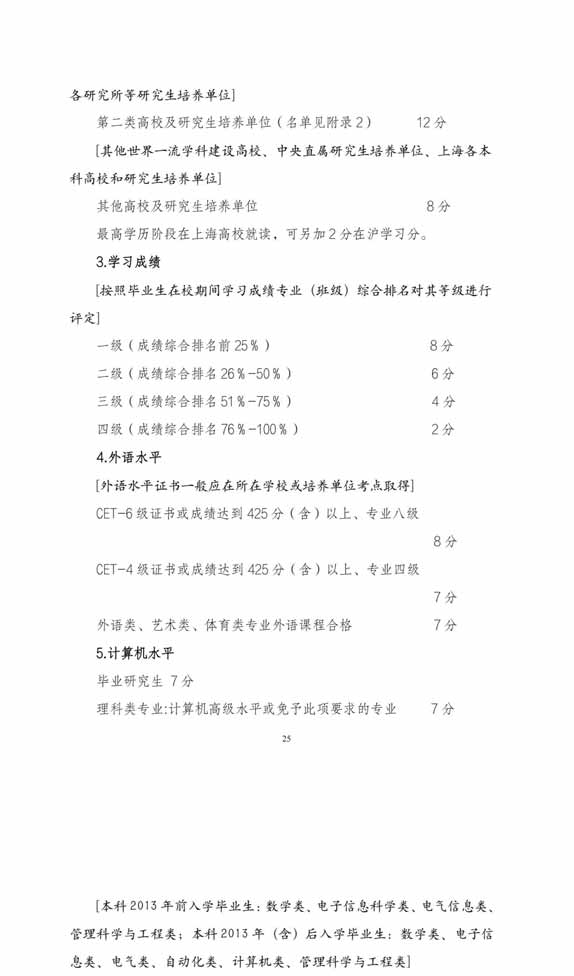 各研究所等研究生培养单位]

第二类高校及研究生培养单位（名单见附录2） 12分

[其他世界一流学科建设高校、中央直属研究生培养单位、上海各本科高校和研究生培养单位]

其他高校及研究生培养单位 8分

最高学历阶段在上海高校就读，可另加2分在沪学习分。

3.学习成绩

[按照毕业生在校期间学习成绩专业（班级）综合排名对其等级进行评定]

一级（成绩综合排名前25%） 8分

二级（成绩综合排名26%-50%） 6分

三级（成绩综合排名51%-75%） 4分

四级（成绩综合排名76%-100%） 2分

4.外语水平

[外语水平证书一般应在所在学校或培养单位考点取得]

CET-6级证书或成绩达到425分（含）以上、专业八级 8分

CET-4级证书或成绩达到425分（含）以上、专业四级 7分

外语类、艺术类、体育类专业外语课程合格 7分

5.计算机水平

毕业研究生 7分

理科类专业:计算机高级水平或免予此项要求的专业 7分

25

[本科2013年前入学毕业生：数学类、电子信息科学类、电气信息类、管理科学与工程类；本科2013年（含）后入学毕业生：数学类、电子信息类、电气类、自动化类、计算机类、管理科学与工程类]